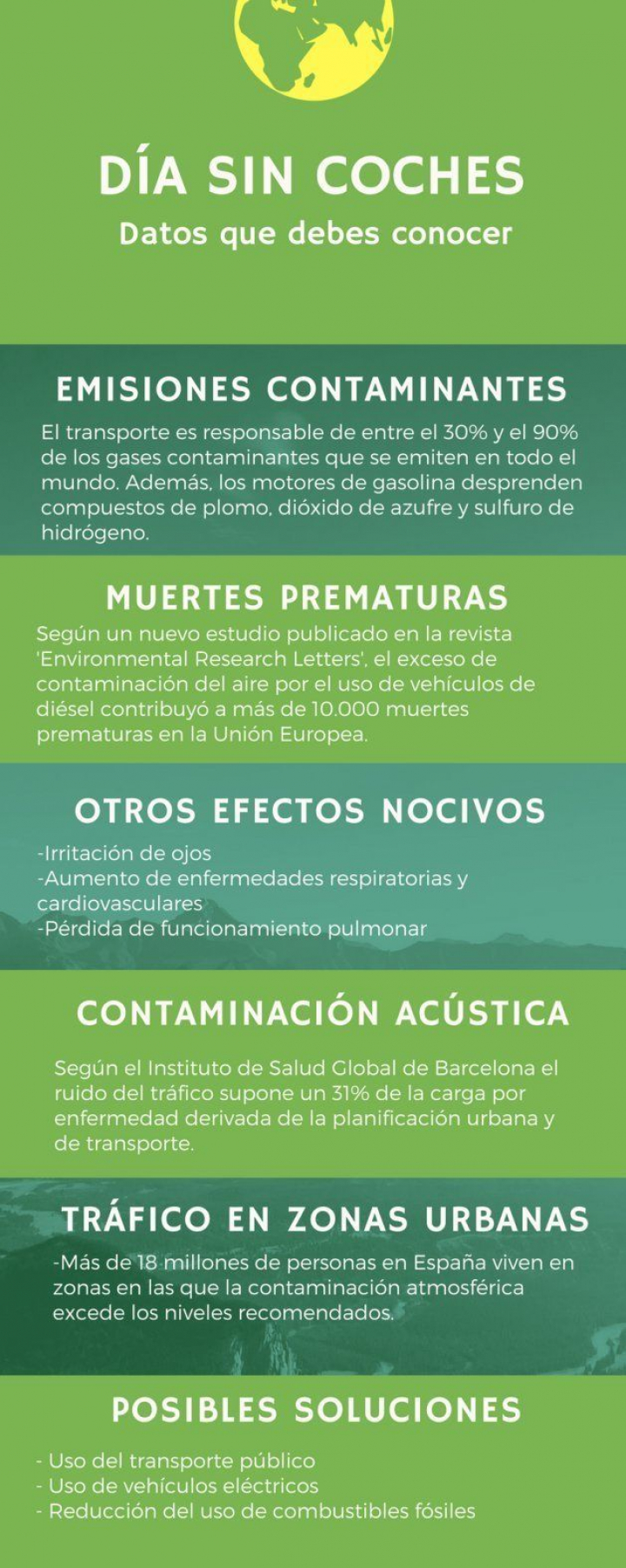 DÍA SIN COCHES
Datos que debes conocer

EMISIONES CONTAMINANTES

El transporte es responsable de entre el 30% y el 90% de los gases contaminantes que se emiten en todo el mundo. Además, los motores de gasolina desprenden compuestos de plomo, dióxido de azufre y sulfuro de hidrógeno.

MUERTES PREMATURAS

Según un nuevo estudio publicado en la revista 'Environmental Research Letters', el exceso de contaminación del aire por el uso de vehículos de diésel contribuyó a más de 10.000 muertes prematuras en la Unión Europea.

OTROS EFECTOS NOCIVOS

-Irritación de ojos
-Aumento de enfermedades respiratorias y cardiovasculares
-Pérdida de funcionamiento pulmonar

CONTAMINACIÓN ACÚSTICA

Según el Instituto de Salud Global de Barcelona el ruido del tráfico supone un 31% de la carga por enfermedad derivada de la planificación urbana y de transporte.

TRÁFICO EN ZONAS URBANAS

-Más de 18 millones de personas en España viven en zonas en las que la contaminación atmosférica excede los niveles recomendados.

POSIBLES SOLUCIONES

- Uso del transporte público
- Uso de vehículos eléctricos
- Reducción del uso de combustibles fósiles